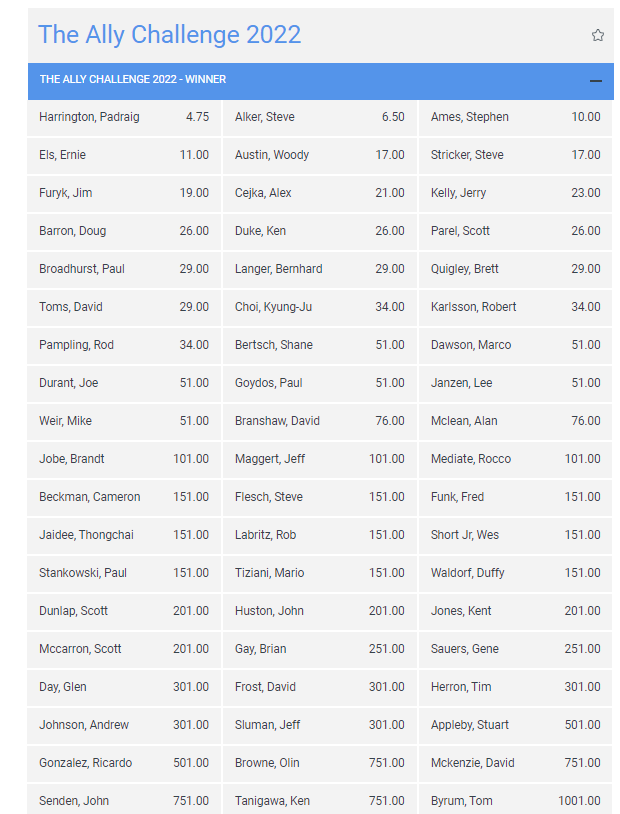 The Ally Challenge 2022

THE ALLY CHALLENGE 2022 - WINNER

| | | | | | |
|---|---|---|---|---|---|
| Harrington, Padraig | 4.75 | Alker, Steve | 6.50 | Ames, Stephen | 10.00 |
| Els, Ernie | 11.00 | Austin, Woody | 17.00 | Stricker, Steve | 17.00 |
| Furyk, Jim | 19.00 | Cejka, Alex | 21.00 | Kelly, Jerry | 23.00 |
| Barron, Doug | 26.00 | Duke, Ken | 26.00 | Parel, Scott | 26.00 |
| Broadhurst, Paul | 29.00 | Langer, Bernhard | 29.00 | Quigley, Brett | 29.00 |
| Toms, David | 29.00 | Choi, Kyung-Ju | 34.00 | Karlsson, Robert | 34.00 |
| Pampling, Rod | 34.00 | Bertsch, Shane | 51.00 | Dawson, Marco | 51.00 |
| Durant, Joe | 51.00 | Goydos, Paul | 51.00 | Janzen, Lee | 51.00 |
| Weir, Mike | 51.00 | Branshaw, David | 76.00 | Mclean, Alan | 76.00 |
| Jobe, Brandt | 101.00 | Maggert, Jeff | 101.00 | Mediate, Rocco | 101.00 |
| Beckman, Cameron | 151.00 | Flesch, Steve | 151.00 | Funk, Fred | 151.00 |
| Jaidee, Thongchai | 151.00 | Labritz, Rob | 151.00 | Short Jr, Wes | 151.00 |
| Stankowski, Paul | 151.00 | Tiziani, Mario | 151.00 | Waldorf, Duffy | 151.00 |
| Dunlap, Scott | 201.00 | Huston, John | 201.00 | Jones, Kent | 201.00 |
| Mccarron, Scott | 201.00 | Gay, Brian | 251.00 | Sauers, Gene | 251.00 |
| Day, Glen | 301.00 | Frost, David | 301.00 | Herron, Tim | 301.00 |
| Johnson, Andrew | 301.00 | Sluman, Jeff | 301.00 | Appleby, Stuart | 501.00 |
| Gonzalez, Ricardo | 501.00 | Browne, Olin | 751.00 | Mckenzie, David | 751.00 |
| Senden, John | 751.00 | Tanigawa, Ken | 751.00 | Byrum, Tom | 1001.00 |